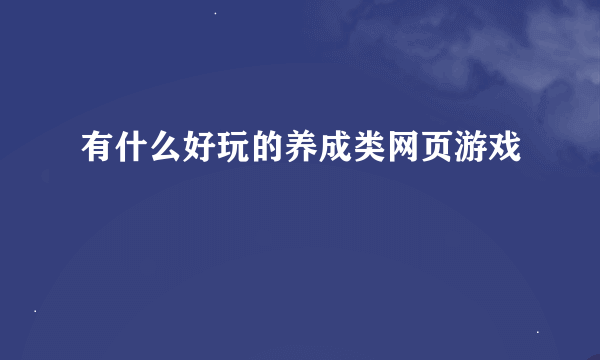 有什么好玩的养成类网页游戏